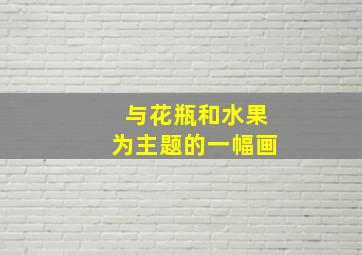 与花瓶和水果
为主题的一幅画